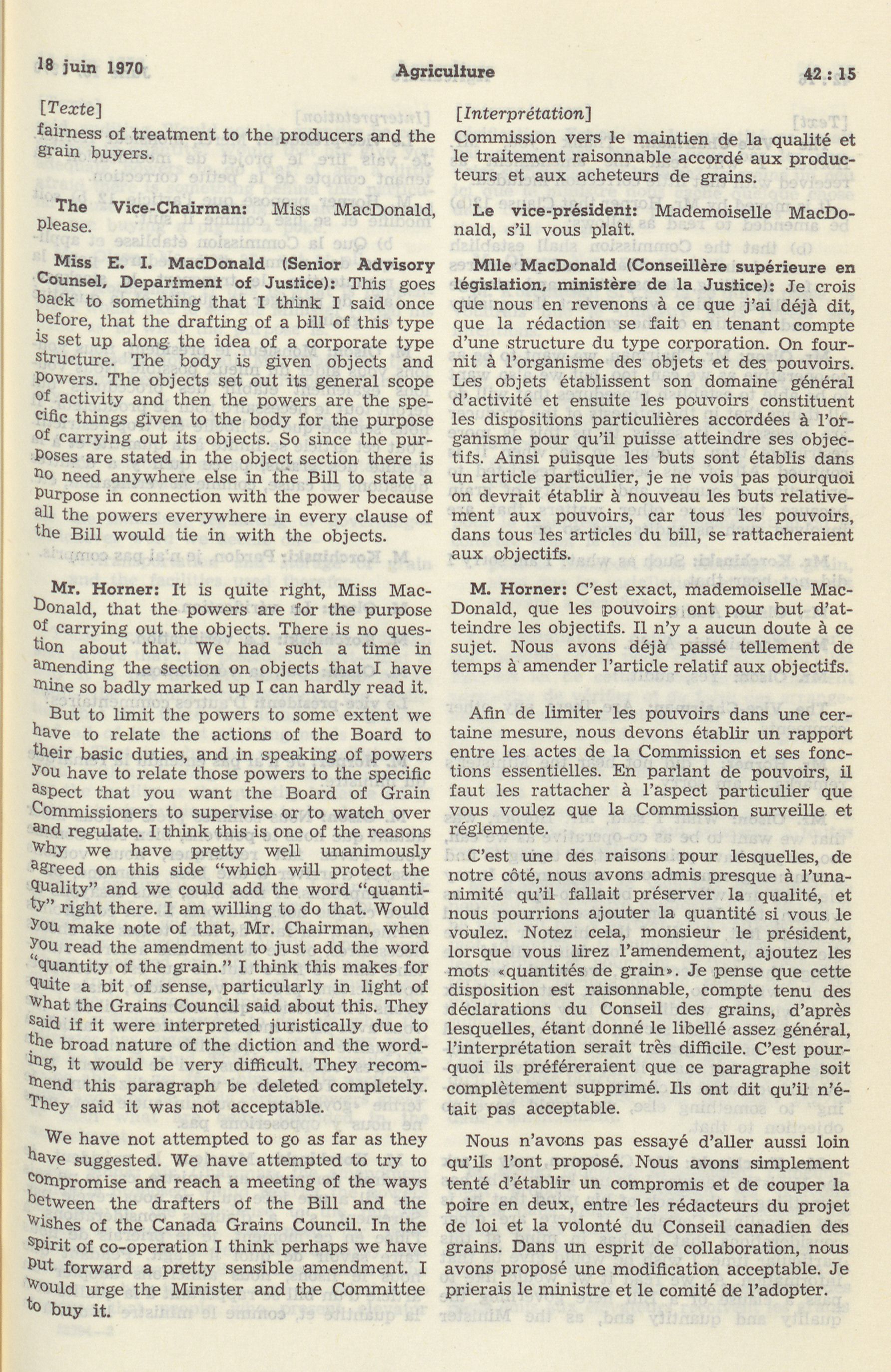 18 juin 1970

Agriculture

42 : 15

[Texte]
fairness of treatment to the producers and the grain buyers.

The Vice-Chairman: Miss MacDonald, please.

Miss E. I. MacDonald (Senior Advisory Counsel, Department of Justice): This goes back to something that I think I said once before, that the drafting of a bill of this type is set up along the idea of a corporate type structure. The body is given objects and powers. The objects set out its general scope of activity and then the powers are the specific things given to the body for the purpose of carrying out its objects. So since the purposes are stated in the object section there is no need anywhere else in the Bill to state a purpose in connection with the power because all the powers everywhere in every clause of the Bill would tie in with the objects.

Mr. Horner: It is quite right, Miss MacDonald, that the powers are for the purpose of carrying out the objects. There is no question about that. We had such a time in amending the section on objects that I have mine so badly marked up I can hardly read it.

But to limit the powers to some extent we have to relate the actions of the Board to their basic duties, and in speaking of powers you have to relate those powers to the specific aspect that you want the Board of Grain Commissioners to supervise or to watch over and regulate. I think this is one of the reasons why we have pretty well unanimously agreed on this side "which will protect the quality" and we could add the word "quantity" right there. I am willing to do that. Would you make note of that, Mr. Chairman, when you read the amendment to just add the word "quantity of the grain." I think this makes for quite a bit of sense, particularly in light of what the Grains Council said about this. They said if it were interpreted juristically due to the broad nature of the diction and the wording, it would be very difficult. They recommend this paragraph be deleted completely. They said it was not acceptable.

We have not attempted to go as far as they have suggested. We have attempted to try to compromise and reach a meeting of the ways between the drafters of the Bill and the wishes of the Canada Grains Council. In the spirit of co-operation I think perhaps we have put forward a pretty sensible amendment. I would urge the Minister and the Committee to buy it.

[Interprétation]
Commission vers le maintien de la qualité et le traitement raisonnable accordé aux producteurs et aux acheteurs de grains.

Le vice-président: Mademoiselle MacDonald, s'il vous plaît.

Mlle MacDonald (Conseillère supérieure en législation, ministère de la Justice): Je crois que nous en revenons à ce que j'ai déjà dit, que la rédaction se fait en tenant compte d'une structure du type corporation. On fournit à l'organisme des objets et des pouvoirs. Les objets établissent son domaine général d'activité et ensuite les pouvoirs constituent les dispositions particulières accordées à l'organisme pour qu'il puisse atteindre ses objectifs. Ainsi puisque les buts sont établis dans un article particulier, je ne vois pas pourquoi on devrait établir à nouveau les buts relativement aux pouvoirs, car tous les pouvoirs, dans tous les articles du bill, se rattacheraient aux objectifs.

M. Horner: C'est exact, mademoiselle MacDonald, que les pouvoirs ont pour but d'atteindre les objectifs. Il n'y a aucun doute à ce sujet. Nous avons déjà passé tellement de temps à amender l'article relatif aux objectifs.

Afin de limiter les pouvoirs dans une certaine mesure, nous devons établir un rapport entre les actes de la Commission et ses fonctions essentielles. En parlant de pouvoirs, il faut les rattacher à l'aspect particulier que vous voulez que la Commission surveille et réglemente.

C'est une des raisons pour lesquelles, de notre côté, nous avons admis presque à l'unanimité qu'il fallait préserver la qualité, et nous pourrions ajouter la quantité si vous le voulez. Notez cela, monsieur le président, lorsque vous lirez l'amendement, ajoutez les mots «quantités de grain». Je pense que cette disposition est raisonnable, compte tenu des déclarations du Conseil des grains, d'après lesquelles, étant donné le libellé assez général, l'interprétation serait très difficile. C'est pourquoi ils préféreraient que ce paragraphe soit complètement supprimé. Ils ont dit qu'il n'était pas acceptable.

Nous n'avons pas essayé d'aller aussi loin qu'ils l'ont proposé. Nous avons simplement tenté d'établir un compromis et de couper la poire en deux, entre les rédacteurs du projet de loi et la volonté du Conseil canadien des grains. Dans un esprit de collaboration, nous avons proposé une modification acceptable. Je prierais le ministre et le comité de l'adopter.